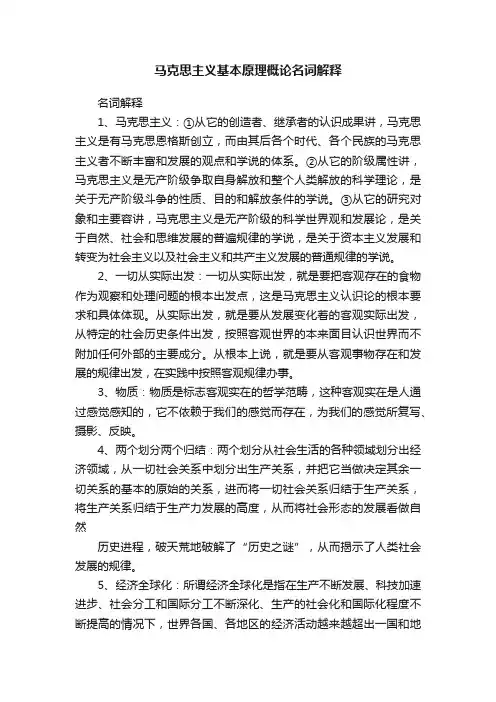 马克思主义基本原理概论名词解释

名词解释

1、马克思主义：①从它的创造者、继承者的认识成果讲，马克思主义是有马克思恩格斯创立，而由其后各个时代、各个民族的马克思主义者不断丰富和发展的观点和学说的体系。②从它的阶级属性讲，马克思主义是无产阶级争取自身解放和整个人类解放的科学理论，是关于无产阶级斗争的性质、目的和解放条件的学说。③从它的研究对象和主要容讲，马克思主义是无产阶级的科学世界观和发展论，是关于自然、社会和思维发展的普遍规律的学说，是关于资本主义发展和转变为社会主义以及社会主义和共产主义发展的普通规律的学说。

2、一切从实际出发：一切从实际出发，就是要把客观存在的食物作为观察和处理问题的根本出发点，这是马克思主义认识论的根本要求和具体体现。从实际出发，就是要从发展变化着的客观实际出发，从特定的社会历史条件出发，按照客观世界的本来面目认识世界而不附加任何外部的主要成分。从根本上说，就是要从客观事物存在和发展的规律出发，在实践中按照客观规律办事。

3、物质：物质是标志客观实在的哲学范畴，这种客观实在是人通过感觉感知的，它不依赖于我们的感觉而存在，为我们的感觉所复写、摄影、反映。

4、两个划分两个归结：两个划分从社会生活的各种领域划分出经济领域，从一切社会关系中划分出生产关系，并把它当做决定其余一切关系的基本的原始的关系，进而将一切社会关系归结于生产关系，将生产关系归结于生产力发展的高度，从而将社会形态的发展看做自然

历史进程，破天荒地破解了“历史之谜”，从而揭示了人类社会发展的规律。

5、经济全球化：所谓经济全球化是指在生产不断发展、科技加速进步、社会分工和国际分工不断深化、生产的社会化和国际化程度不断提高的情况下，世界各国、各地区的经济活动越来越超出一国和地